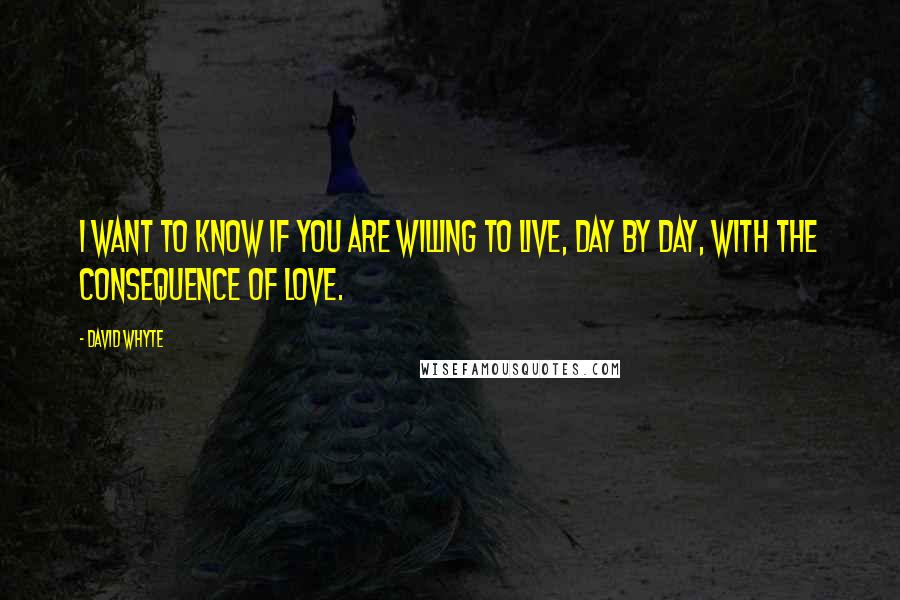 I WANT TO KNOW IF YOU ARE WILLING TO LIVE, DAY BY DAY, WITH THE CONSEQUENCE OF LOVE.

- DAVID WHYTE

WISEFAMOUSQUOTES.COM